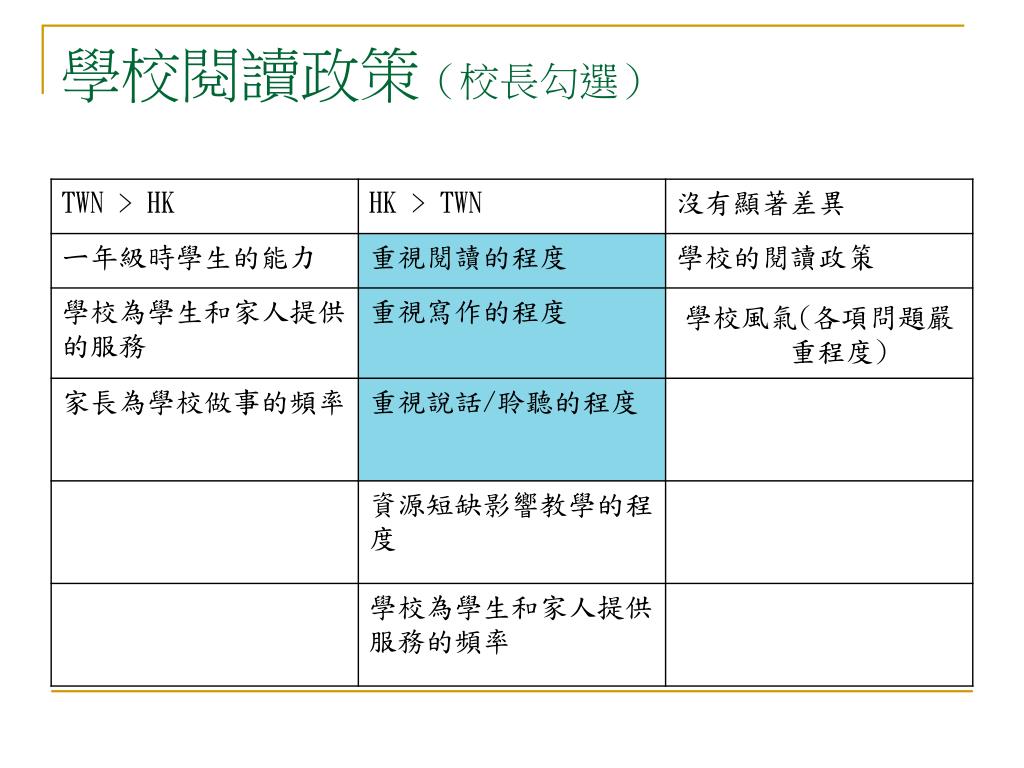 學校閱讀政策（校長勾選）

| TWN > HK | HK > TWN | 沒有顯著差異 |
|---|---|---|
| 一年級時學生的能力 | 重視閱讀的程度 | 學校的閱讀政策 |
| 學校為學生和家人提供的服務 | 重視寫作的程度 | 學校風氣(各項問題嚴重程度) |
| 家長為學校做事的頻率 | 重視說話/聆聽的程度 | |
| | 資源短缺影響教學的程度 | |
| | 學校為學生和家人提供服務的頻率 | |